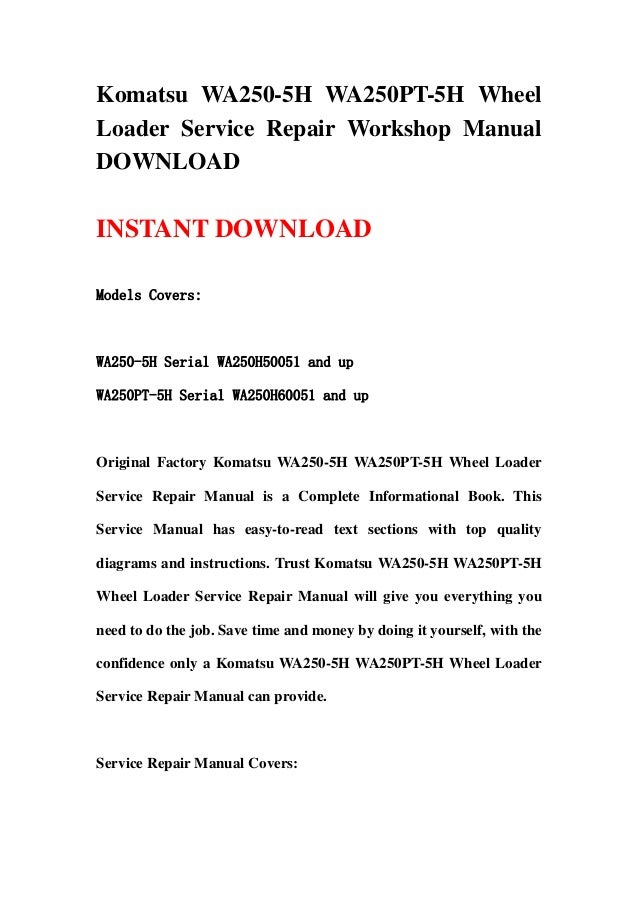 Komatsu WA250-5H WA250PT-5H Wheel Loader Service Repair Workshop Manual DOWNLOAD

INSTANT DOWNLOAD

Models Covers:

WA250-5H Serial WA250H50051 and up

WA250PT-5H Serial WA250H60051 and up

Original Factory Komatsu WA250-5H WA250PT-5H Wheel Loader Service Repair Manual is a Complete Informational Book. This Service Manual has easy-to-read text sections with top quality diagrams and instructions. Trust Komatsu WA250-5H WA250PT-5H Wheel Loader Service Repair Manual will give you everything you need to do the job. Save time and money by doing it yourself, with the confidence only a Komatsu WA250-5H WA250PT-5H Wheel Loader Service Repair Manual can provide.

Service Repair Manual Covers: